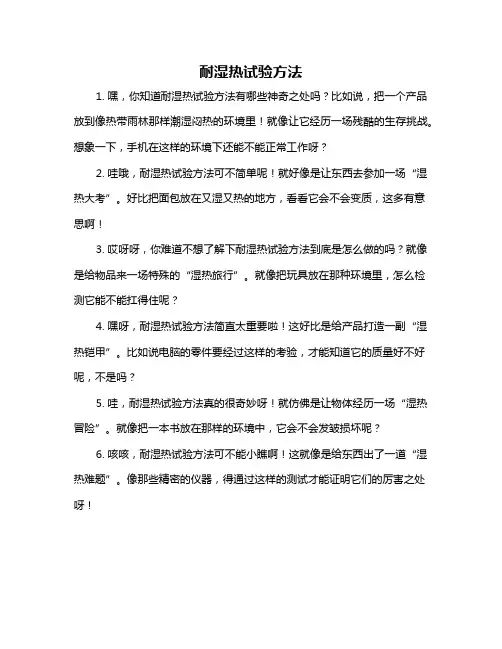 耐湿热试验方法

1. 嘿，你知道耐湿热试验方法有哪些神奇之处吗？比如说，把一个产品放到像热带雨林那样潮湿闷热的环境里！就像让它经历一场残酷的生存挑战。想象一下，手机在这样的环境下还能不能正常工作呀？

2. 哇哦，耐湿热试验方法可不简单呢！就好像是让东西去参加一场“湿热大考”。好比把面包放在又湿又热的地方，看看它会不会变质，这多有意思啊！

3. 哎呀呀，你难道不想了解下耐湿热试验方法到底是怎么做的吗？就像是给物品来一场特殊的“湿热旅行”。就像把玩具放在那种环境里，怎么检测它能不能扛得住呢？

4. 嘿呀，耐湿热试验方法简直太重要啦！这好比是给产品打造一副“湿热铠甲”。比如说电脑的零件要经过这样的考验，才能知道它的质量好不好呢，不是吗？

5. 哇，耐湿热试验方法真的很奇妙呀！就仿佛是让物体经历一场“湿热冒险”。就像把一本书放在那样的环境中，它会不会发皱损坏呢？

6. 咳咳，耐湿热试验方法可不能小瞧啊！这就像是给东西出了一道“湿热难题”。像那些精密的仪器，得通过这样的测试才能证明它们的厉害之处呀！